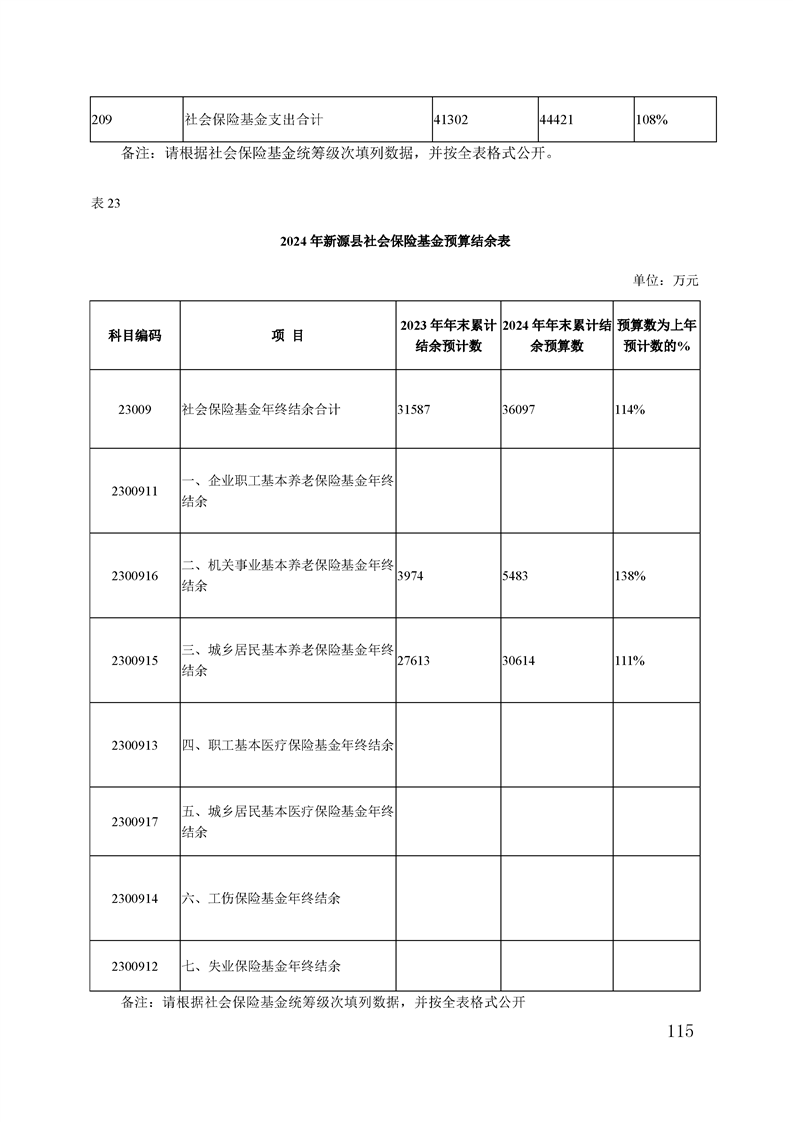 | 209 | 社会保险基金支出合计 | 41302 | 44421 | 108% |
|---|---|---|---|---|

备注：请根据社会保险基金统筹级次填列数据，并按全表格式公开。

表 23

2024 年新源县社会保险基金预算结余表

单位：万元

| 科目编码 | 项 目 | 2023 年年末累计结余预计数 | 2024 年年末累计结余预算数 | 预算数为上年预计数的% |
|---|---|---|---|---|
| 23009 | 社会保险基金年终结余合计 | 31587 | 36097 | 114% |
| 2300911 | 一、企业职工基本养老保险基金年终结余 | | | |
| 2300916 | 二、机关事业基本养老保险基金年终结余 | 3974 | 5483 | 138% |
| 2300915 | 三、城乡居民基本养老保险基金年终结余 | 27613 | 30614 | 111% |
| 2300913 | 四、职工基本医疗保险基金年终结余 | | | |
| 2300917 | 五、城乡居民基本医疗保险基金年终结余 | | | |
| 2300914 | 六、工伤保险基金年终结余 | | | |
| 2300912 | 七、失业保险基金年终结余 | | | |

备注：请根据社会保险基金统筹级次填列数据，并按全表格式公开

115